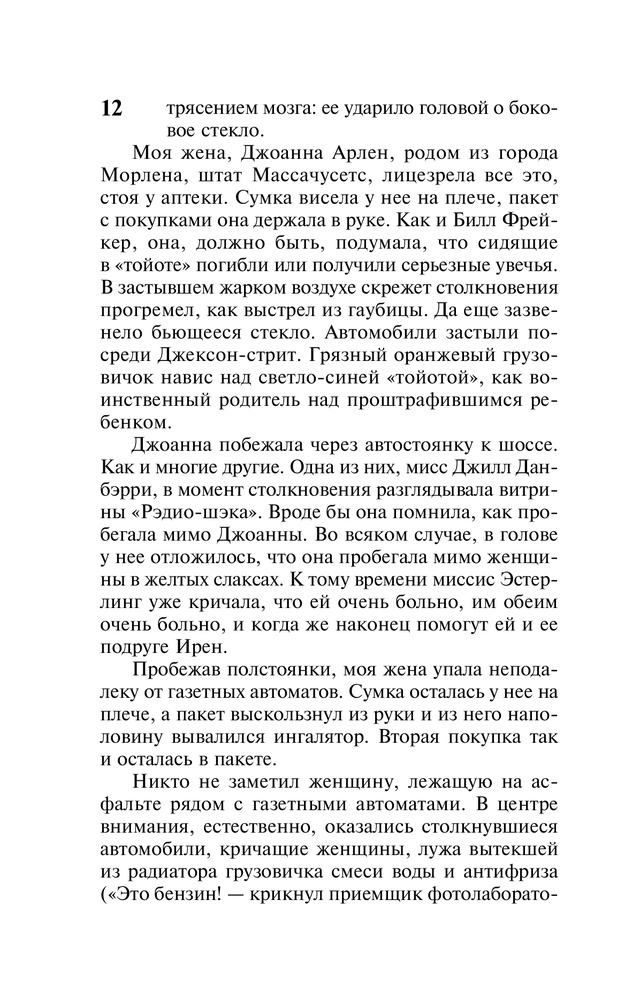 12 трясением мозга: ее ударило головой о боковое стекло.

Моя жена, Джоанна Арлен, родом из города Морлена, штат Массачусетс, лицезрела все это, стоя у аптеки. Сумка висела у нее на плече, пакет с покупками она держала в руке. Как и Билл Фрейкер, она, должно быть, подумала, что сидящие в «тойоте» погибли или получили серьезные увечья. В застывшем жарком воздухе скрежет столкновения прогремел, как выстрел из гаубицы. Да еще зазвенело бьющееся стекло. Автомобили застыли посреди Джексон-стрит. Грязный оранжевый грузовичок навис над светло-синей «тойотой», как воинственный родитель над проштрафившимся ребенком.

Джоанна побежала через автостоянку к шоссе. Как и многие другие. Одна из них, мисс Джилл Данбэрри, в момент столкновения разглядывала витрины «Рэдио-шэка». Вроде бы она помнила, как пробегала мимо Джоанны. Во всяком случае, в голове у нее отложилось, что она пробегала мимо женщины в желтых слаксах. К тому времени миссис Эстерлинг уже кричала, что ей очень больно, им обеим очень больно, и когда же наконец помогут ей и ее подруге Ирен.

Пробежав полстоянки, моя жена упала неподалеку от газетных автоматов. Сумка осталась у нее на плече, а пакет выскользнул из руки и из него наполовину вывалился ингалятор. Вторая покупка так и осталась в пакете.

Никто не заметил женщину, лежащую на асфальте рядом с газетными автоматами. В центре внимания, естественно, оказались столкнувшиеся автомобили, кричащие женщины, лужа вытекшей из радиатора грузовичка смеси воды и антифриза («Это бензин! — крикнул приемщик фотолаборато-